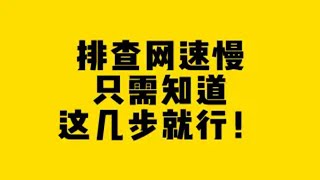 排查网速慢
只需知道
这几步就行！